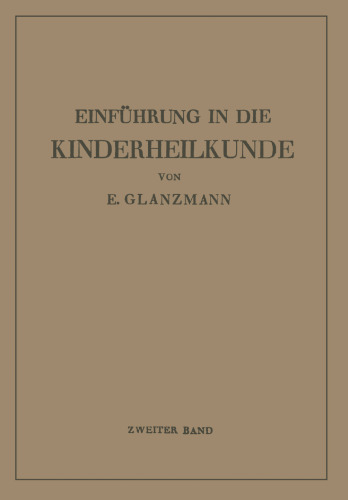 EINFÜHRUNG IN DIE
KINDERHEILKUNDE

VON

E. GLANZMANN

ZWEITER BAND